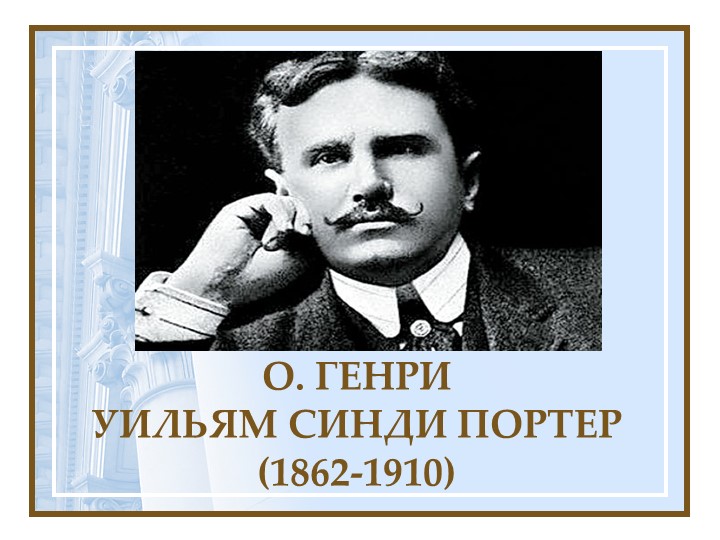 О. ГЕНРИ
УИЛЬЯМ СИНДИ ПОРТЕР
(1862-1910)